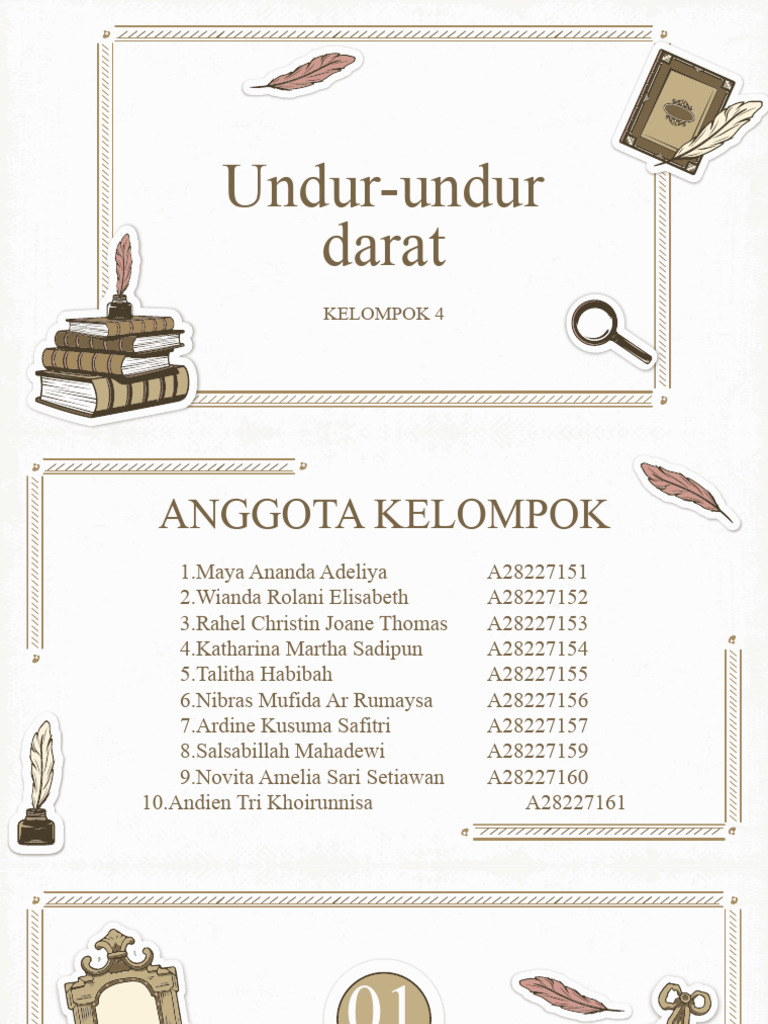 Undur-undur darat

KELOMPOK 4

ANGGOTA KELOMPOK

1.Maya Ananda Adeliya A28227151
2.Wianda Rolani Elisabeth A28227152
3.Rahel Christin Joane Thomas A28227153
4.Katharina Martha Sadipun A28227154
5.Talitha Habibah A28227155
6.Nibras Mufida Ar Rumaysa A28227156
7.Ardine Kusuma Safitri A28227157
8.Salsabillah Mahadewi A28227159
9.Novita Amelia Sari Setiawan A28227160
10.Andien Tri Khoirunnisa A28227161

01